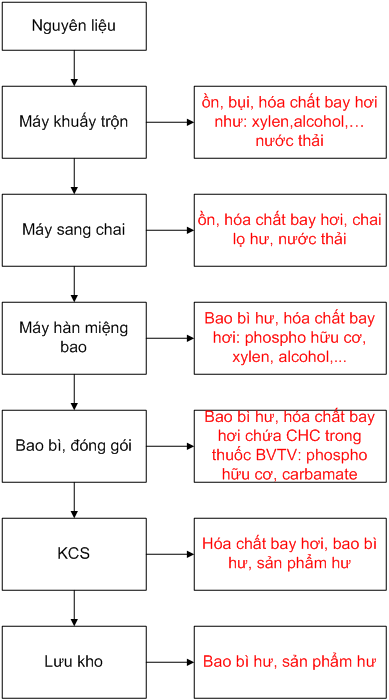 Nguyên liệu

Máy khuấy trộn

ồn, bụi, hóa chất bay hơi như: xylen,alcohol,… nước thải

Máy sang chai

ồn, hóa chất bay hơi, chai lọ hư, nước thải

Máy hàn miệng bao

Bao bì hư, hóa chất bay hơi: phospho hữu cơ, xylen, alcohol,...

Bao bì, đóng gói

Bao bì hư, hóa chất bay hơi chứa CHC trong thuốc BVTV: phospho hữu cơ, carbamate

KCS

Hóa chất bay hơi, bao bì hư, sản phẩm hư

Lưu kho

Bao bì hư, sản phẩm hư